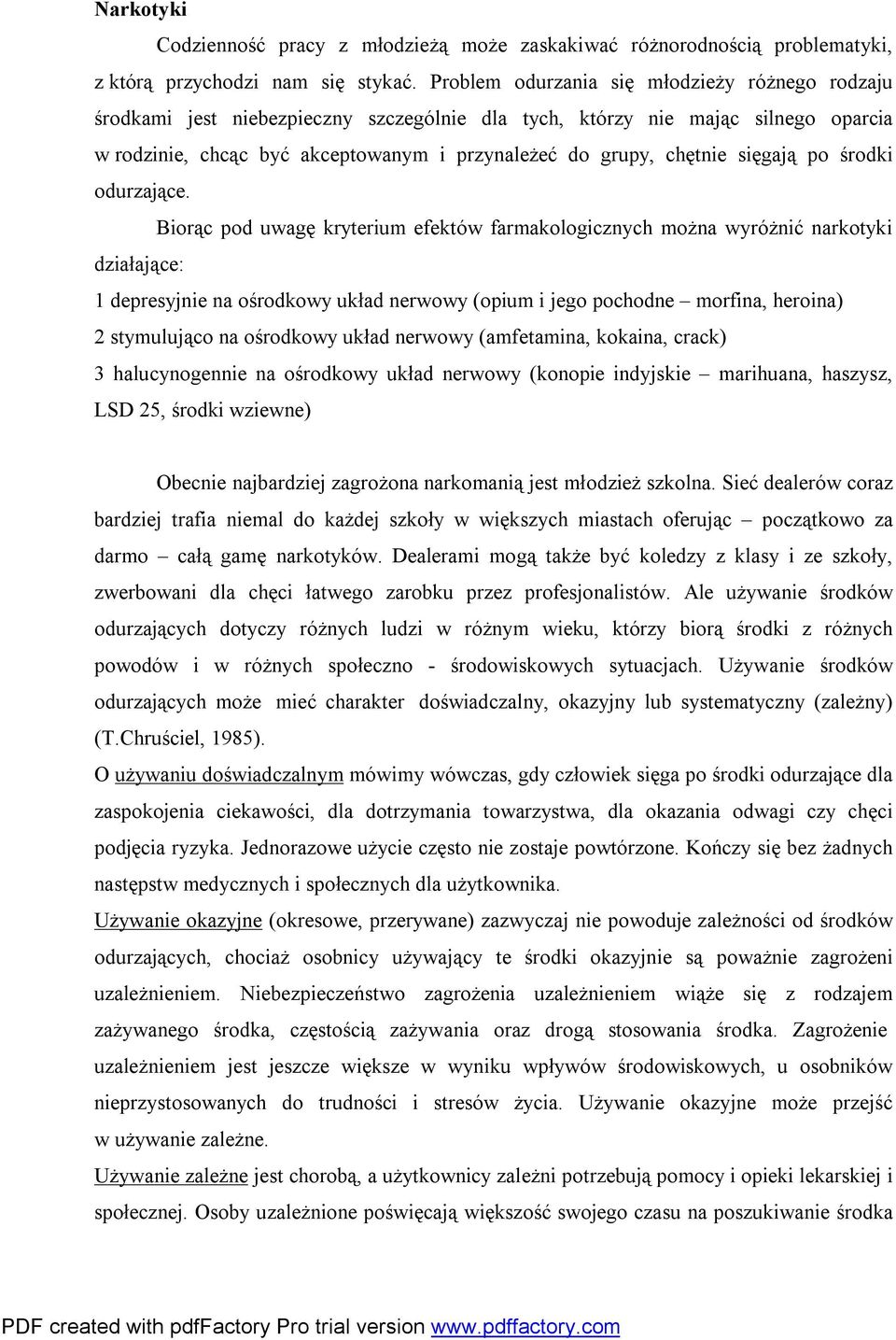 Narkotyki

Codzienność pracy z młodzieżą może zaskakiwać różnorodnością problematyki, z którą przychodzi nam się stykać. Problem odurzania się młodzieży różnego rodzaju środkami jest niebezpieczny szczególnie dla tych, którzy nie mając silnego oparcia w rodzinie, chcąc być akceptowanym i przynależeć do grupy, chętnie sięgają po środki odurzające.

Biorąc pod uwagę kryterium efektów farmakologicznych można wyróżnić narkotyki działające:

1 depresyjnie na ośrodkowy układ nerwowy (opium i jego pochodne – morfina, heroina)

2 stymulująco na ośrodkowy układ nerwowy (amfetamina, kokaina, crack)

3 halucynogennie na ośrodkowy układ nerwowy (konopie indyjskie – marihuana, haszysz, LSD 25, środki wziewne)

Obecnie najbardziej zagrożona narkomanią jest młodzież szkolna. Sieć dealerów coraz bardziej trafia niemal do każdej szkoły w większych miastach oferując – początkowo za darmo – całą gamę narkotyków. Dealerami mogą także być koledzy z klasy i ze szkoły, zwerbowani dla chęci łatwego zarobku przez profesjonalistów. Ale używanie środków odurzających dotyczy różnych ludzi w różnym wieku, którzy biorą środki z różnych powodów i w różnych społeczno - środowiskowych sytuacjach. Używanie środków odurzających może mieć charakter doświadczalny, okazyjny lub systematyczny (zależny) (T.Chruściel, 1985).

O używaniu doświadczalnym mówimy wówczas, gdy człowiek sięga po środki odurzające dla zaspokojenia ciekawości, dla dotrzymania towarzystwa, dla okazania odwagi czy chęci podjęcia ryzyka. Jednorazowe użycie często nie zostaje powtórzone. Kończy się bez żadnych następstw medycznych i społecznych dla użytkownika.

Używanie okazyjne (okresowe, przerywane) zazwyczaj nie powoduje zależności od środków odurzających, chociaż osobnicy używający te środki okazyjnie są poważnie zagrożeni uzależnieniem. Niebezpieczeństwo zagrożenia uzależnieniem wiąże się z rodzajem zażywanego środka, częstością zażywania oraz drogą stosowania środka. Zagrożenie uzależnieniem jest jeszcze większe w wyniku wpływów środowiskowych, u osobników nieprzystosowanych do trudności i stresów życia. Używanie okazyjne może przejść w używanie zależne.

Używanie zależne jest chorobą, a użytkownicy zależni potrzebują pomocy i opieki lekarskiej i społecznej. Osoby uzależnione poświęcają większość swojego czasu na poszukiwanie środka

PDF created with pdfFactory Pro trial version www.pdffactory.com